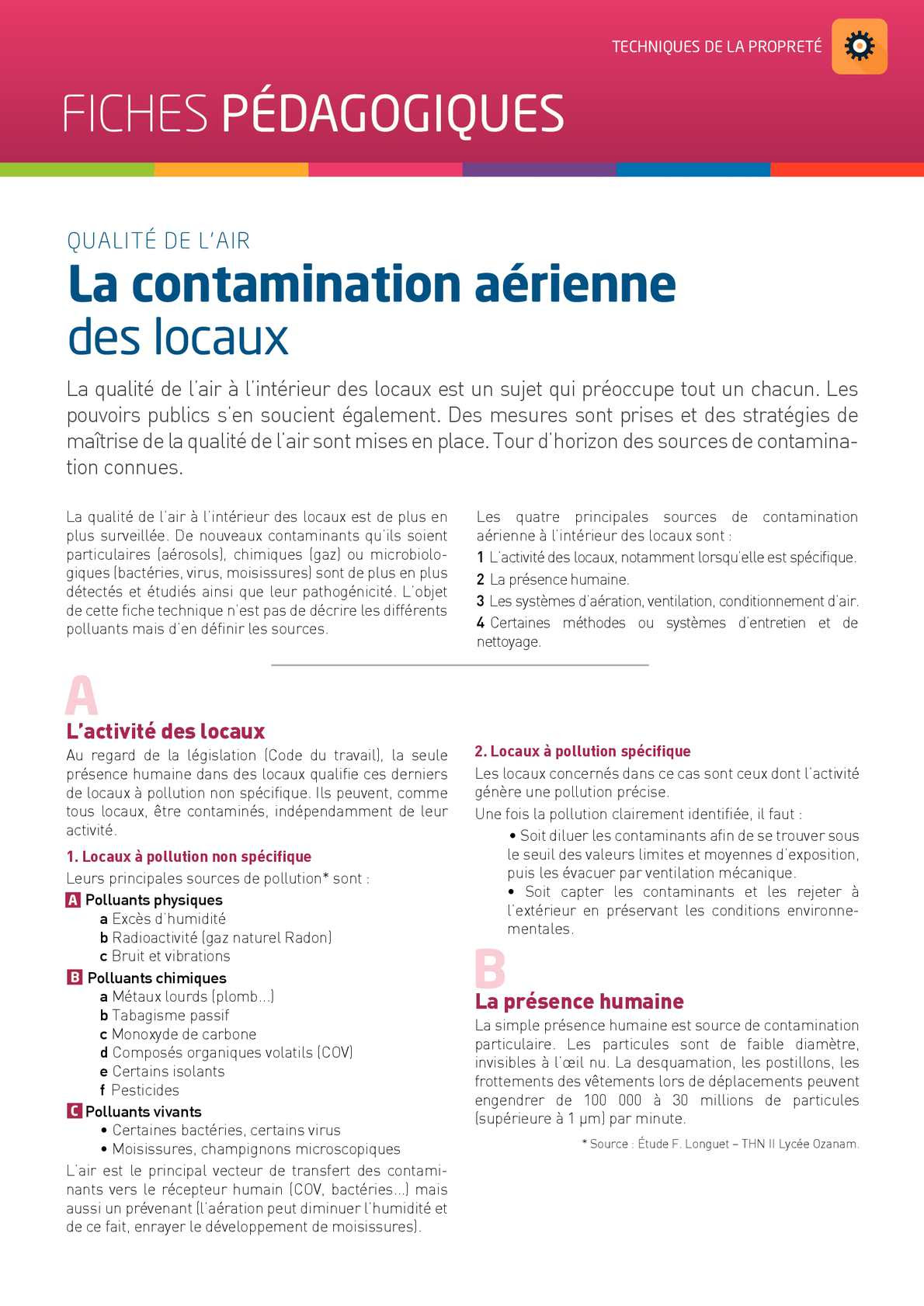 TECHNIQUES DE LA PROPRETÉ

FICHES PÉDAGOGIQUES

QUALITÉ DE L'AIR

La contamination aérienne des locaux

La qualité de l'air à l'intérieur des locaux est un sujet qui préoccupe tout un chacun. Les pouvoirs publics s'en soucient également. Des mesures sont prises et des stratégies de maîtrise de la qualité de l'air sont mises en place. Tour d'horizon des sources de contamination connues.

La qualité de l'air à l'intérieur des locaux est de plus en plus surveillée. De nouveaux contaminants qu'ils soient particulaires (aérosols), chimiques (gaz) ou microbiologiques (bactéries, virus, moisissures) sont de plus en plus détectés et étudiés ainsi que leur pathogénicité. L'objet de cette fiche technique n'est pas de décrire les différents polluants mais d'en définir les sources.

Les quatre principales sources de contamination aérienne à l'intérieur des locaux sont :
1 L'activité des locaux, notamment lorsqu'elle est spécifique.
2 La présence humaine.
3 Les systèmes d'aération, ventilation, conditionnement d'air.
4 Certaines méthodes ou systèmes d'entretien et de nettoyage.

A
L'activité des locaux
Au regard de la législation (Code du travail), la seule présence humaine dans des locaux qualifie ces derniers de locaux à pollution non spécifique. Ils peuvent, comme tous locaux, être contaminés, indépendamment de leur activité.

1. Locaux à pollution non spécifique
Leurs principales sources de pollution* sont :
A Polluants physiques
a Excès d'humidité
b Radioactivité (gaz naturel Radon)
c Bruit et vibrations
B Polluants chimiques
a Métaux lourds (plomb...)
b Tabagisme passif
c Monoxyde de carbone
d Composés organiques volatils (COV)
e Certains isolants
f Pesticides
C Polluants vivants
• Certaines bactéries, certains virus
• Moisissures, champignons microscopiques
L'air est le principal vecteur de transfert des contaminants vers le récepteur humain (COV, bactéries...) mais aussi un prévenant (l'aération peut diminuer l'humidité et de ce fait, enrayer le développement de moisissures).

2. Locaux à pollution spécifique
Les locaux concernés dans ce cas sont ceux dont l'activité génère une pollution précise.
Une fois la pollution clairement identifiée, il faut :
• Soit diluer les contaminants afin de se trouver sous le seuil des valeurs limites et moyennes d'exposition, puis les évacuer par ventilation mécanique.
• Soit capter les contaminants et les rejeter à l'extérieur en préservant les conditions environnementales.

B
La présence humaine
La simple présence humaine est source de contamination particulaire. Les particules sont de faible diamètre, invisibles à l'œil nu. La desquamation, les postillons, les frottements des vêtements lors de déplacements peuvent engendrer de 100 000 à 30 millions de particules (supérieure à 1 µm) par minute.

* Source : Étude F. Longuet – THN II Lycée Ozanam.